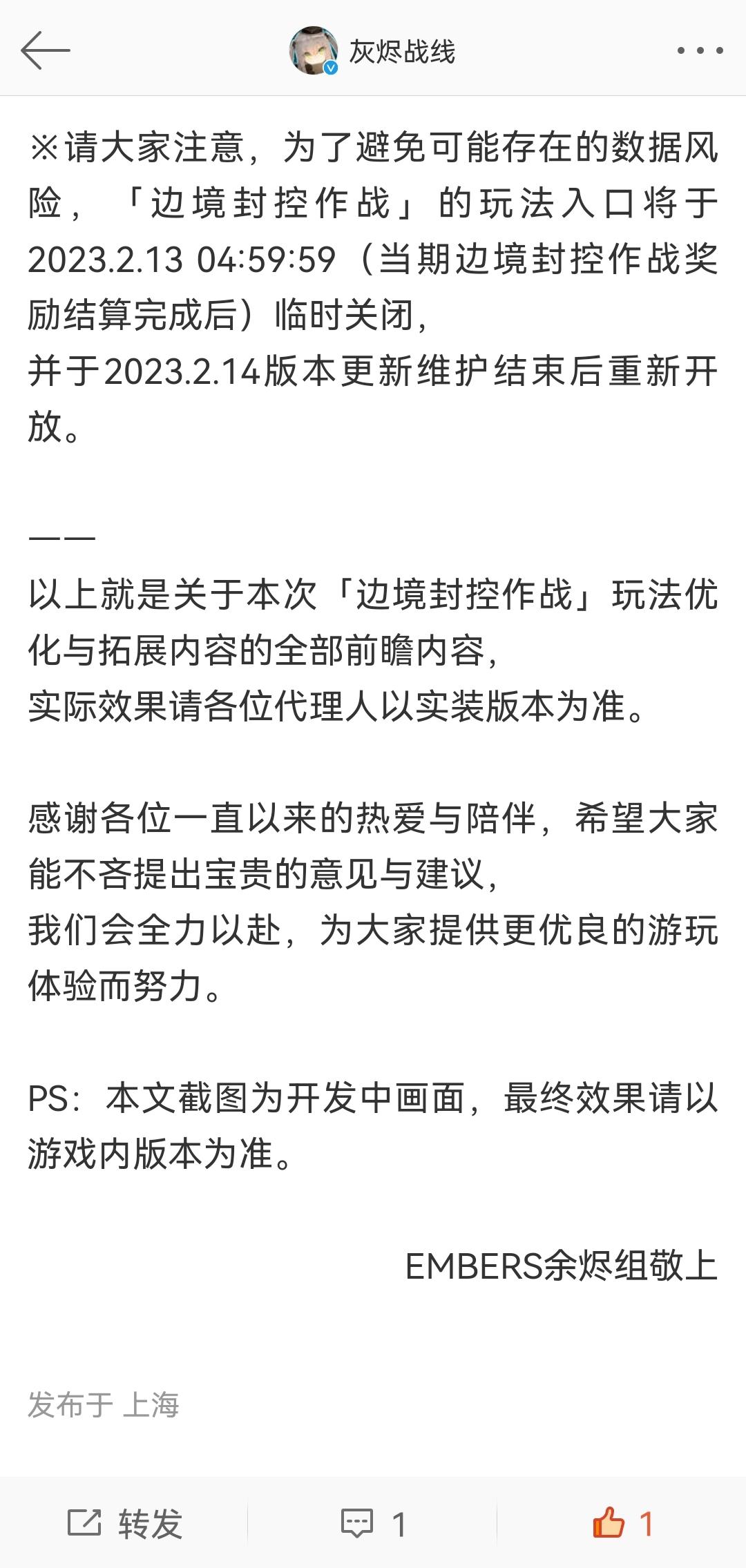 灰烬战线

※请大家注意，为了避免可能存在的数据风险，「边境封控作战」的玩法入口将于2023.2.13 04:59:59（当期边境封控作战奖励结算完成后）临时关闭，
并于2023.2.14版本更新维护结束后重新开放。

——
以上就是关于本次「边境封控作战」玩法优化与拓展内容的全部前瞻内容，
实际效果请各位代理人以实装版本为准。

感谢各位一直以来的热爱与陪伴，希望大家能不吝提出宝贵的意见与建议，
我们会全力以赴，为大家提供更优良的游玩体验而努力。

PS：本文截图为开发中画面，最终效果请以游戏内版本为准。

EMBERS余烬组敬上

发布于 上海

转发 1 1